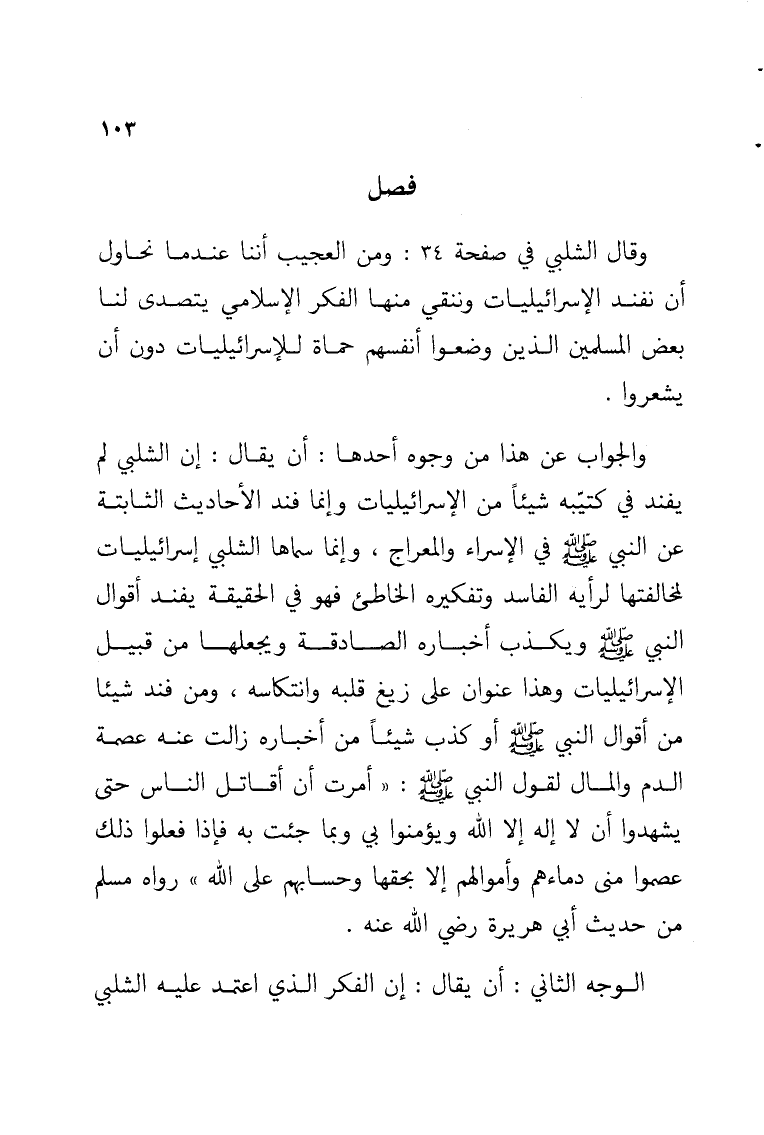 ١٠٣

فصل

وقال الشلبي في صفحة ٣٤ : ومن العجيب أننا عندما نحاول أن نفند الإسرائيليات وننقي منها الفكر الإسلامي يتصدى لنا بعض المسلمين الذين وضعوا أنفسهم حماة للإسرائيليات دون أن يشعروا .

والجواب عن هذا من وجوه أحدها : أن يقال : إن الشلبي لم يفند في كتيبه شيئاً من الإسرائيليات وإنما فند الأحاديث الثابتة عن النبي ﷺ في الإسراء والمعراج ، وإنما سماها الشلبي إسرائيليات لمخالفتها لرأيه الفاسد وتفكيره الخاطئ فهو في الحقيقة يفند أقوال النبي ﷺ ويكذب أخباره الصادقة ويجعلها من قبيل الإسرائيليات وهذا عنوان على زيغ قلبه وانتكاسه ، ومن فند شيئا من أقوال النبي ﷺ أو كذب شيئاً من أخباره زالت عنه عصمة الدم والمال لقول النبي ﷺ : « أمرت أن أقاتل الناس حتى يشهدوا أن لا إله إلا الله ويؤمنوا بي وبما جئت به فإذا فعلوا ذلك عصموا منى دماءهم وأموالهم إلا بحقها وحسابهم على الله » رواه مسلم من حديث أبي هريرة رضي الله عنه .

الوجه الثاني : أن يقال : إن الفكر الذي اعتمد عليه الشلبي